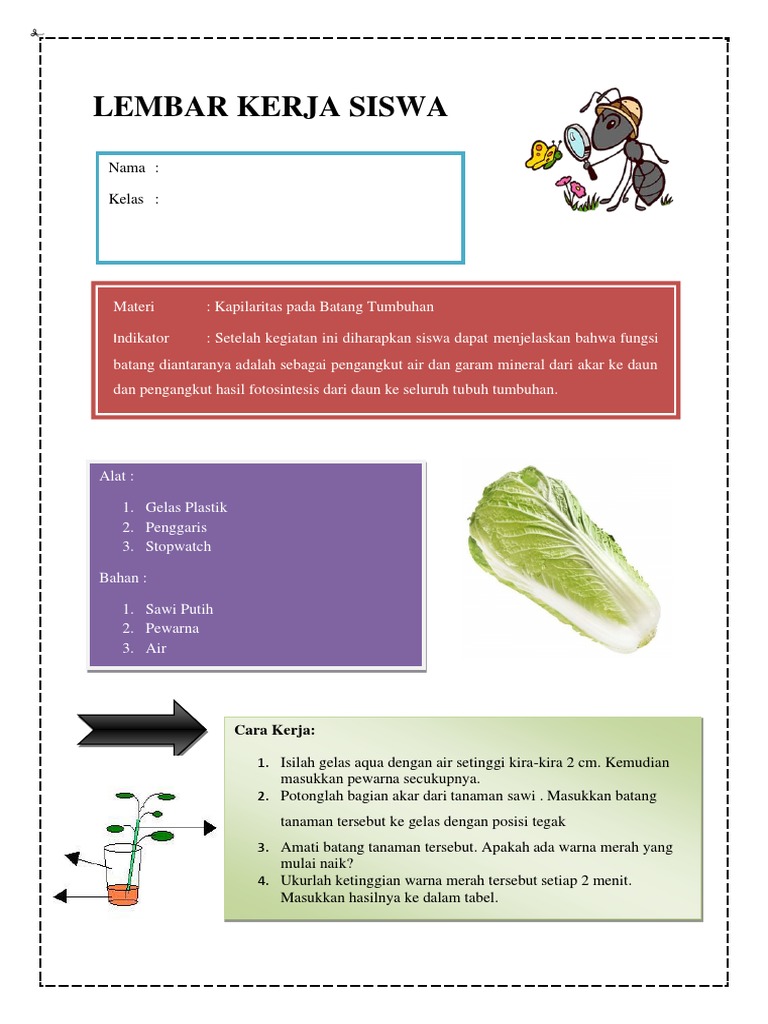 LEMBAR KERJA SISWA

Nama :

Kelas :

Materi : Kapilaritas pada Batang Tumbuhan

Indikator : Setelah kegiatan ini diharapkan siswa dapat menjelaskan bahwa fungsi batang diantaranya adalah sebagai pengangkut air dan garam mineral dari akar ke daun dan pengangkut hasil fotosintesis dari daun ke seluruh tubuh tumbuhan.

Alat :

1. Gelas Plastik
2. Penggaris
3. Stopwatch

Bahan :

1. Sawi Putih
2. Pewarna
3. Air

Cara Kerja:

1. Isilah gelas aqua dengan air setinggi kira-kira 2 cm. Kemudian masukkan pewarna secukupnya.
2. Potonglah bagian akar dari tanaman sawi . Masukkan batang tanaman tersebut ke gelas dengan posisi tegak
3. Amati batang tanaman tersebut. Apakah ada warna merah yang mulai naik?
4. Ukurlah ketinggian warna merah tersebut setiap 2 menit. Masukkan hasilnya ke dalam tabel.